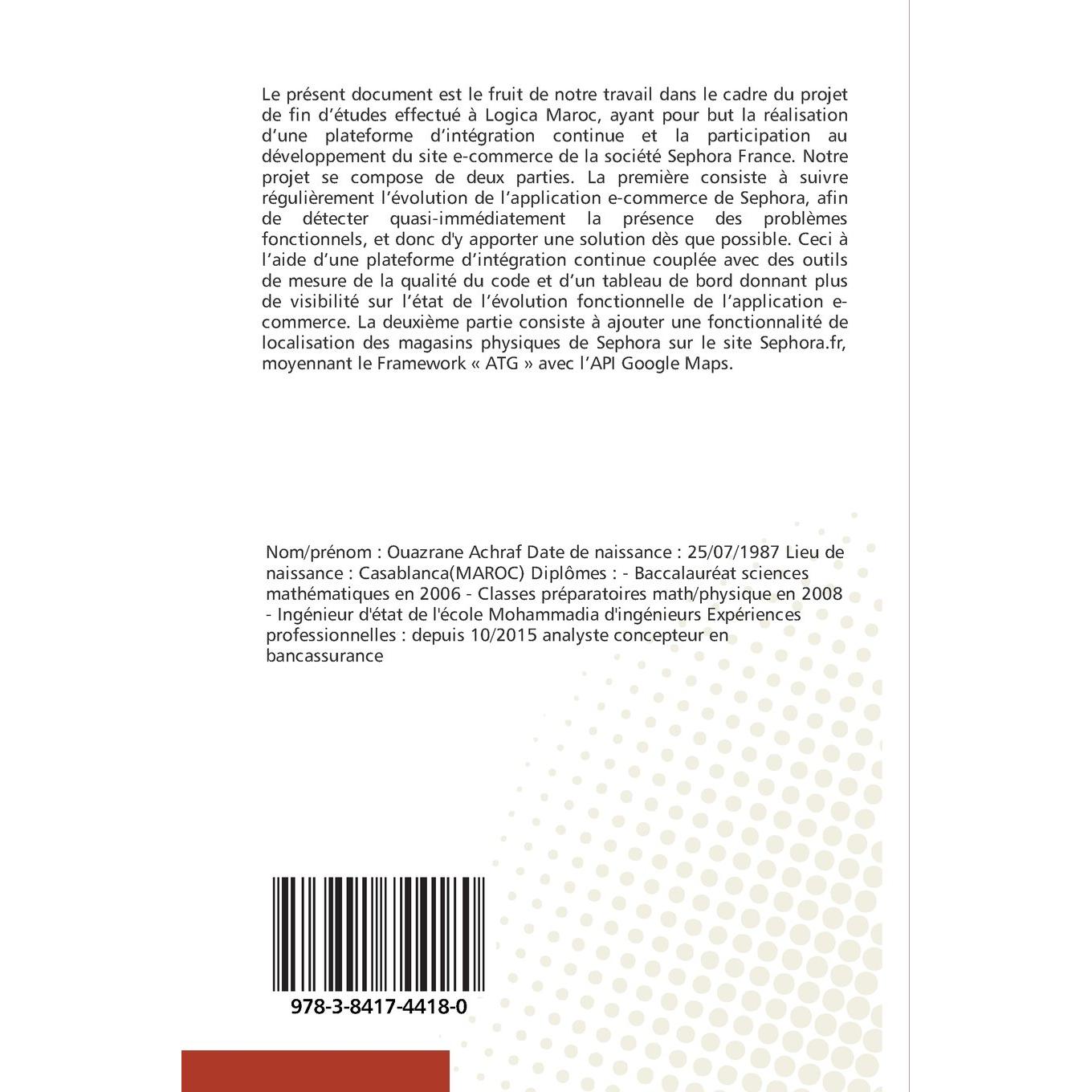 Le présent document est le fruit de notre travail dans le cadre du projet de fin d'études effectué à Logica Maroc, ayant pour but la réalisation d'une plateforme d'intégration continue et la participation au développement du site e-commerce de la société Sephora France. Notre projet se compose de deux parties. La première consiste à suivre régulièrement l'évolution de l'application e-commerce de Sephora, afin de détecter quasi-immédiatement la présence des problèmes fonctionnels, et donc d'y apporter une solution dès que possible. Ceci à l'aide d'une plateforme d'intégration continue couplée avec des outils de mesure de la qualité du code et d'un tableau de bord donnant plus de visibilité sur l'état de l'évolution fonctionnelle de l'application e-commerce. La deuxième partie consiste à ajouter une fonctionnalité de localisation des magasins physiques de Sephora sur le site Sephora.fr, moyennant le Framework « ATG » avec l'API Google Maps.

Nom/prénom : Ouazrane Achraf Date de naissance : 25/07/1987 Lieu de naissance : Casablanca(MAROC) Diplômes : - Baccalauréat sciences mathématiques en 2006 - Classes préparatoires math/physique en 2008 - Ingénieur d'état de l'école Mohammadia d'ingénieurs Expériences professionnelles : depuis 10/2015 analyste concepteur en bancassurance

978-3-8417-4418-0